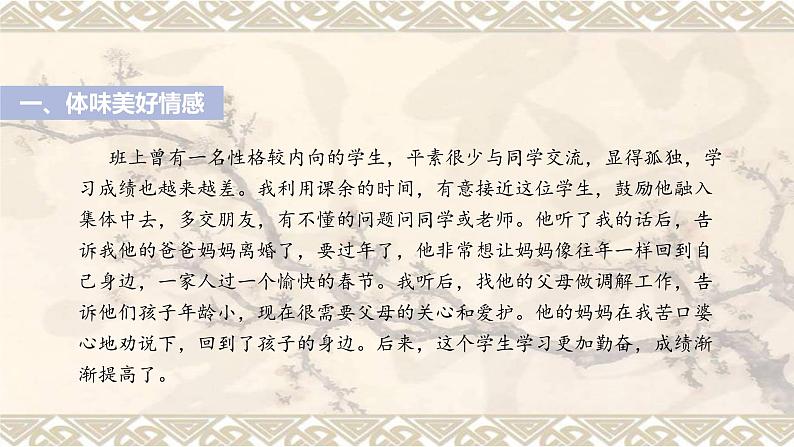 一、体味美好情感

班上曾有一名性格较内向的学生，平素很少与同学交流，显得孤独，学习成绩也越来越差。我利用课余的时间，有意接近这位学生，鼓励他融入集体中去，多交朋友，有不懂的问题问同学或老师。他听了我的话后，告诉我他的爸爸妈妈离婚了，要过年了，他非常想让妈妈像往年一样回到自己身边，一家人过一个愉快的春节。我听后，找他的父母做调解工作，告诉他们孩子年龄小，现在很需要父母的关心和爱护。他的妈妈在我苦口婆心地劝说下，回到了孩子的身边。后来，这个学生学习更加勤奋，成绩渐渐提高了。